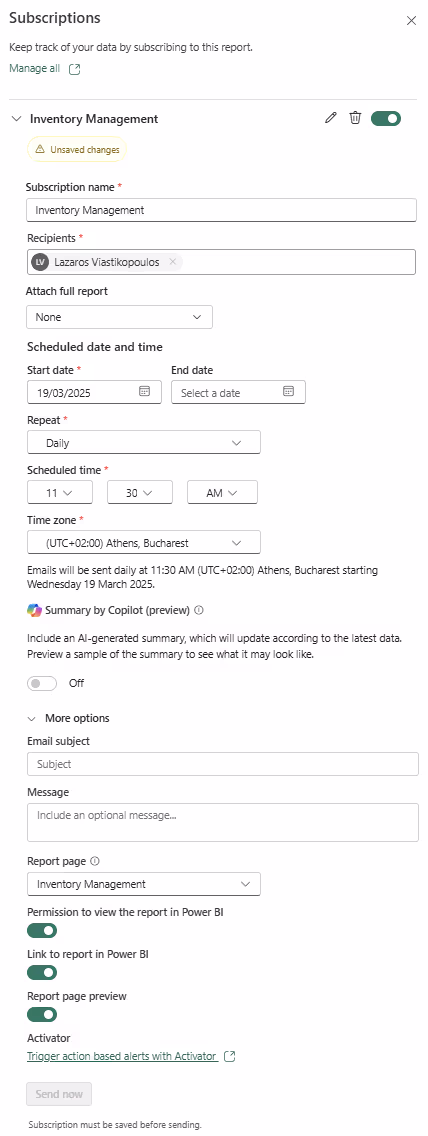 Subscriptions

Keep track of your data by subscribing to this report.

Manage all

Inventory Management

Unsaved changes

Subscription name *

Inventory Management

Recipients *

LV Lazaros Viastikopoulos

Attach full report

None

Scheduled date and time

Start date *

19/03/2025

End date

Select a date

Repeat *

Daily

Scheduled time *

11

30

AM

Time zone *

(UTC+02:00) Athens, Bucharest

Emails will be sent daily at 11:30 AM (UTC+02:00) Athens, Bucharest starting Wednesday 19 March 2025.

Summary by Copilot (preview)

Include an AI-generated summary, which will update according to the latest data. Preview a sample of the summary to see what it may look like.

Off

More options

Email subject

Subject

Message

Include an optional message...

Report page

Inventory Management

Permission to view the report in Power BI

Link to report in Power BI

Report page preview

Activator

Trigger action based alerts with Activator

Send now

Subscription must be saved before sending.